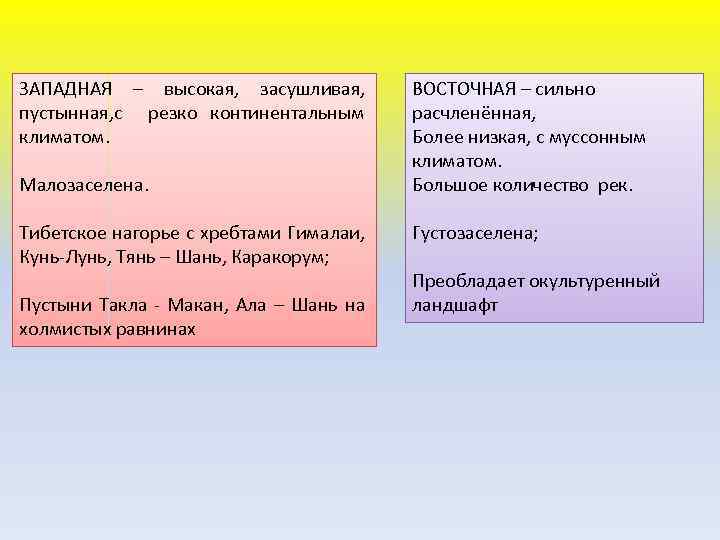 ЗАПАДНАЯ – высокая, засушливая, пустынная,с резко континентальным климатом.

Малозаселена.

Тибетское нагорье с хребтами Гималаи, Кунь-Лунь, Тянь – Шань, Каракорум;

Пустыни Такла - Макан, Ала – Шань на холмистых равнинах

ВОСТОЧНАЯ – сильно расчленённая,
Более низкая, с муссонным климатом.
Большое количество рек.

Густозаселена;

Преобладает окультуренный ландшафт